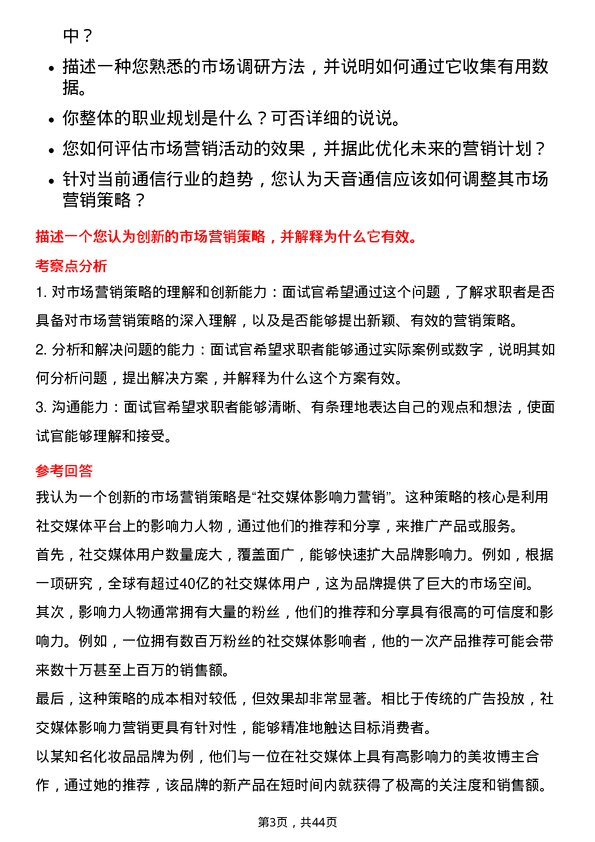 中？

• 描述一种您熟悉的市场调研方法，并说明如何通过它收集有用数据。

• 你整体的职业规划是什么？可否详细的说说。

• 您如何评估市场营销活动的效果，并据此优化未来的营销计划？

• 针对当前通信行业的趋势，您认为天音通信应该如何调整其市场营销策略？

描述一个您认为创新的市场营销策略，并解释为什么它有效。

考察点分析

1. 对市场营销策略的理解和创新能力：面试官希望通过这个问题，了解求职者是否具备对市场营销策略的深入理解，以及是否能够提出新颖、有效的营销策略。

2. 分析和解决问题的能力：面试官希望求职者能够通过实际案例或数字，说明其如何分析问题，提出解决方案，并解释为什么这个方案有效。

3. 沟通能力：面试官希望求职者能够清晰、有条理地表达自己的观点和想法，使面试官能够理解和接受。

参考回答

我认为一个创新的市场营销策略是“社交媒体影响力营销”。这种策略的核心是利用社交媒体平台上的影响力人物，通过他们的推荐和分享，来推广产品或服务。

首先，社交媒体用户数量庞大，覆盖面广，能够快速扩大品牌影响力。例如，根据一项研究，全球有超过40亿的社交媒体用户，这为品牌提供了巨大的市场空间。

其次，影响力人物通常拥有大量的粉丝，他们的推荐和分享具有很高的可信度和影响力。例如，一位拥有数百万粉丝的社交媒体影响者，他的一次产品推荐可能会带来数十万甚至上百万的销售额。

最后，这种策略的成本相对较低，但效果却非常显著。相比于传统的广告投放，社交媒体影响力营销更具有针对性，能够精准地触达目标消费者。

以某知名化妆品品牌为例，他们与一位在社交媒体上具有高影响力的美妆博主合作，通过她的推荐，该品牌的新产品在短时间内就获得了极高的关注度和销售额。

第3页，共44页